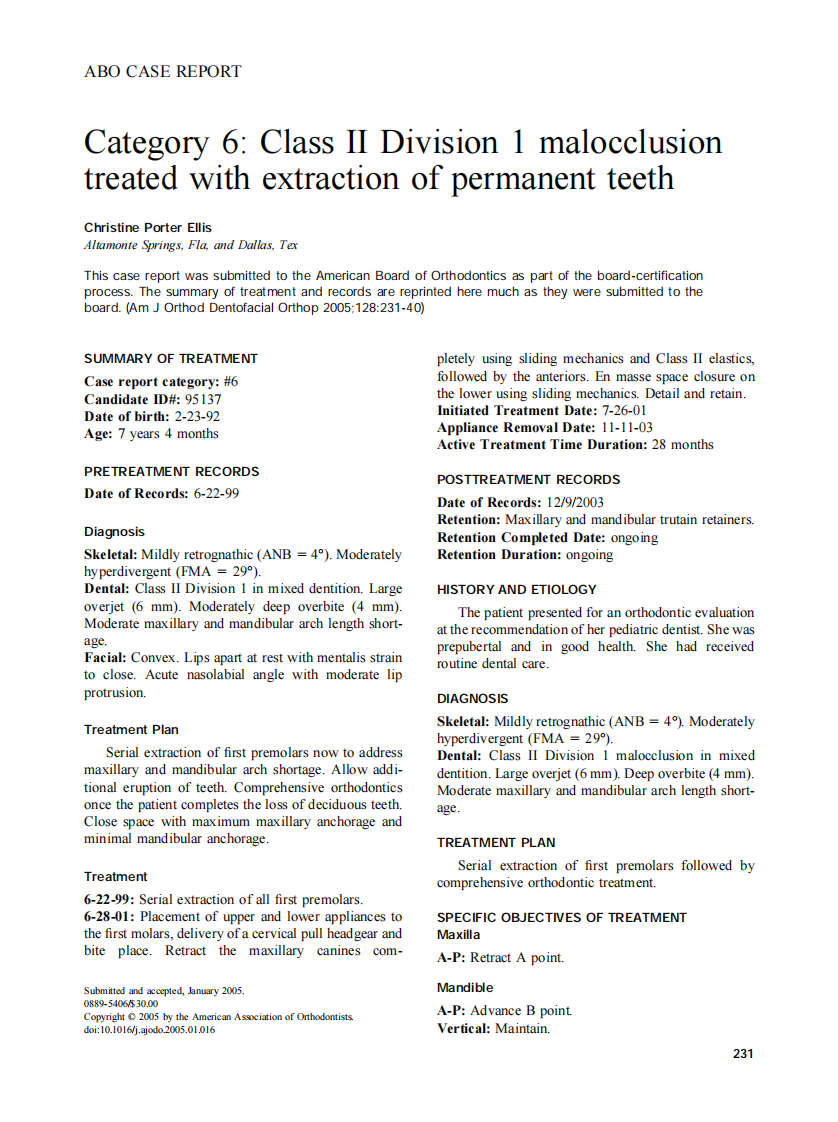 ABO CASE REPORT

Category 6: Class II Division 1 malocclusion treated with extraction of permanent teeth

Christine Porter Ellis
Altamonte Springs, Fla, and Dallas, Tex

This case report was submitted to the American Board of Orthodontics as part of the board-certification process. The summary of treatment and records are reprinted here much as they were submitted to the board. (Am J Orthod Dentofacial Orthop 2005;128:231-40)

SUMMARY OF TREATMENT

Case report category: #6
Candidate ID#: 95137
Date of birth: 2-23-92
Age: 7 years 4 months

PRETREATMENT RECORDS

Date of Records: 6-22-99

Diagnosis

Skeletal: Mildly retrognathic (ANB = 4°). Moderately hyperdivergent (FMA = 29°).
Dental: Class II Division 1 in mixed dentition. Large overjet (6 mm). Moderately deep overbite (4 mm). Moderate maxillary and mandibular arch length shortage.
Facial: Convex. Lips apart at rest with mentalis strain to close. Acute nasolabial angle with moderate lip protrusion.

Treatment Plan

Serial extraction of first premolars now to address maxillary and mandibular arch shortage. Allow additional eruption of teeth. Comprehensive orthodontics once the patient completes the loss of deciduous teeth. Close space with maximum maxillary anchorage and minimal mandibular anchorage.

Treatment

6-22-99: Serial extraction of all first premolars.
6-28-01: Placement of upper and lower appliances to the first molars, delivery of a cervical pull headgear and bite place. Retract the maxillary canines completely using sliding mechanics and Class II elastics, followed by the anteriors. En masse space closure on the lower using sliding mechanics. Detail and retain.
Initiated Treatment Date: 7-26-01
Appliance Removal Date: 11-11-03
Active Treatment Time Duration: 28 months

POSTTREATMENT RECORDS

Date of Records: 12/9/2003
Retention: Maxillary and mandibular trutain retainers.
Retention Completed Date: ongoing
Retention Duration: ongoing

HISTORY AND ETIOLOGY

The patient presented for an orthodontic evaluation at the recommendation of her pediatric dentist. She was prepubertal and in good health. She had received routine dental care.

DIAGNOSIS

Skeletal: Mildly retrognathic (ANB = 4°). Moderately hyperdivergent (FMA = 29°).
Dental: Class II Division 1 malocclusion in mixed dentition. Large overjet (6 mm). Deep overbite (4 mm). Moderate maxillary and mandibular arch length shortage.

TREATMENT PLAN

Serial extraction of first premolars followed by comprehensive orthodontic treatment.

SPECIFIC OBJECTIVES OF TREATMENT
Maxilla

A-P: Retract A point.

Mandible

A-P: Advance B point.
Vertical: Maintain.

Submitted and accepted, January 2005.
0889-5406/$30.00
Copyright © 2005 by the American Association of Orthodontists.
doi:10.1016/j.ajodo.2005.01.016

231